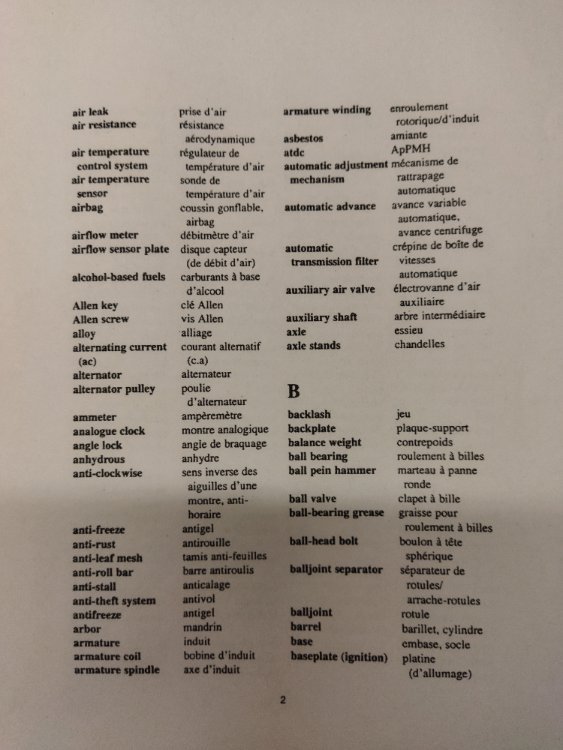 air leak prise d'air
air resistance résistance aérodynamique
air temperature control system régulateur de température d'air
air temperature sensor sonde de température d'air
airbag coussin gonflable, airbag
airflow meter débitmètre d'air
airflow sensor plate disque capteur (de débit d'air)
alcohol-based fuels carburants à base d'alcool
Allen key clé Allen
Allen screw vis Allen
alloy alliage
alternating current (ac) courant alternatif (c.a)
alternator alternateur
alternator pulley poulie d'alternateur
ammeter ampèremètre
analogue clock montre analogique
angle lock angle de braquage
anhydrous anhydre
anti-clockwise sens inverse des aiguilles d'une montre, anti-horaire
anti-freeze antigel
anti-rust antirouille
anti-leaf mesh tamis anti-feuilles
anti-roll bar barre antiroulis
anti-stall anticalage
anti-theft system antivol
antifreeze antigel
arbor mandrin
armature induit
armature coil bobine d'induit
armature spindle axe d'induit

armature winding enroulement rotorique/d'induit
asbestos amiante
atdc ApPMH
automatic adjustment mechanism mécanisme de rattrapage automatique
automatic advance avance variable automatique, avance centrifuge
automatic transmission filter crépine de boîte de vitesses automatique
auxiliary air valve électrovanne d'air auxiliaire
auxiliary shaft arbre intermédiaire
axle essieu
axle stands chandelles

B

backlash jeu
backplate plaque-support
balance weight contrepoids
ball bearing roulement à billes
ball pein hammer marteau à panne ronde
ball valve clapet à bille
ball-bearing grease graisse pour roulement à billes
ball-head bolt boulon à tête sphérique
balljoint separator séparateur de rotules/ arrache-rotules
balljoint rotule
barrel barillet, cylindre
base embase, socle
baseplate (ignition) platine (d'allumage)

2